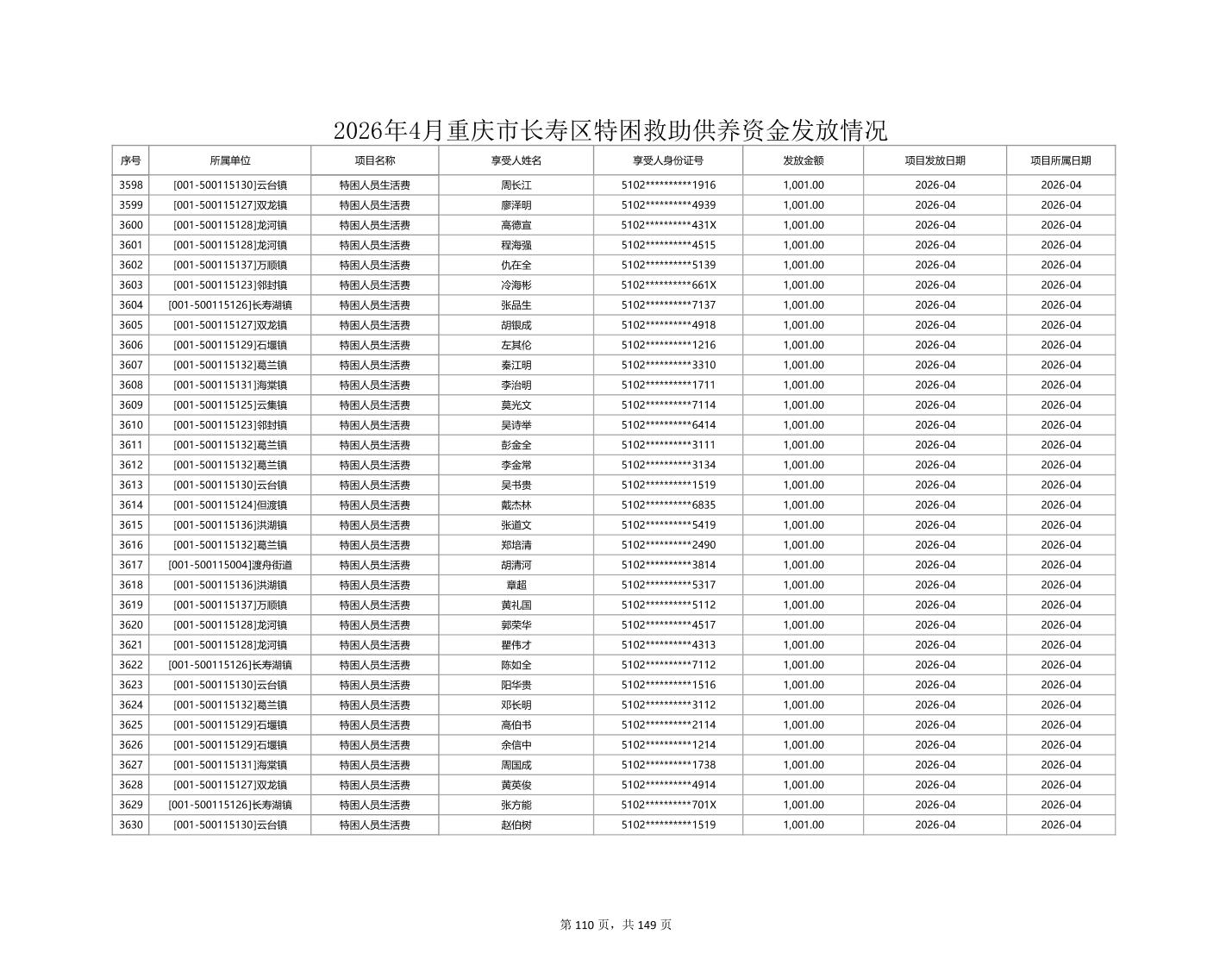 2026年4月重庆市长寿区特困救助供养资金发放情况

| 序号 | 所属单位 | 项目名称 | 享受人姓名 | 享受人身份证号 | 发放金额 | 项目发放日期 | 项目所属日期 |
|---|---|---|---|---|---|---|---|
| 3598 | [001-500115130]云台镇 | 特困人员生活费 | 周长江 | 5102**********1916 | 1,001.00 | 2026-04 | 2026-04 |
| 3599 | [001-500115127]双龙镇 | 特困人员生活费 | 廖泽明 | 5102**********4939 | 1,001.00 | 2026-04 | 2026-04 |
| 3600 | [001-500115128]龙河镇 | 特困人员生活费 | 高德宣 | 5102**********431X | 1,001.00 | 2026-04 | 2026-04 |
| 3601 | [001-500115128]龙河镇 | 特困人员生活费 | 程海强 | 5102**********4515 | 1,001.00 | 2026-04 | 2026-04 |
| 3602 | [001-500115137]万顺镇 | 特困人员生活费 | 仇在全 | 5102**********5139 | 1,001.00 | 2026-04 | 2026-04 |
| 3603 | [001-500115123]邻封镇 | 特困人员生活费 | 冷海彬 | 5102**********661X | 1,001.00 | 2026-04 | 2026-04 |
| 3604 | [001-500115126]长寿湖镇 | 特困人员生活费 | 张品生 | 5102**********7137 | 1,001.00 | 2026-04 | 2026-04 |
| 3605 | [001-500115127]双龙镇 | 特困人员生活费 | 胡银成 | 5102**********4918 | 1,001.00 | 2026-04 | 2026-04 |
| 3606 | [001-500115129]石堰镇 | 特困人员生活费 | 左其伦 | 5102**********1216 | 1,001.00 | 2026-04 | 2026-04 |
| 3607 | [001-500115132]葛兰镇 | 特困人员生活费 | 秦江明 | 5102**********3310 | 1,001.00 | 2026-04 | 2026-04 |
| 3608 | [001-500115131]海棠镇 | 特困人员生活费 | 李治明 | 5102**********1711 | 1,001.00 | 2026-04 | 2026-04 |
| 3609 | [001-500115125]云集镇 | 特困人员生活费 | 莫光文 | 5102**********7114 | 1,001.00 | 2026-04 | 2026-04 |
| 3610 | [001-500115123]邻封镇 | 特困人员生活费 | 吴诗举 | 5102**********6414 | 1,001.00 | 2026-04 | 2026-04 |
| 3611 | [001-500115132]葛兰镇 | 特困人员生活费 | 彭金全 | 5102**********3111 | 1,001.00 | 2026-04 | 2026-04 |
| 3612 | [001-500115132]葛兰镇 | 特困人员生活费 | 李金常 | 5102**********3134 | 1,001.00 | 2026-04 | 2026-04 |
| 3613 | [001-500115130]云台镇 | 特困人员生活费 | 吴书贵 | 5102**********1519 | 1,001.00 | 2026-04 | 2026-04 |
| 3614 | [001-500115124]但渡镇 | 特困人员生活费 | 戴杰林 | 5102**********6835 | 1,001.00 | 2026-04 | 2026-04 |
| 3615 | [001-500115136]洪湖镇 | 特困人员生活费 | 张道文 | 5102**********5419 | 1,001.00 | 2026-04 | 2026-04 |
| 3616 | [001-500115132]葛兰镇 | 特困人员生活费 | 郑培清 | 5102**********2490 | 1,001.00 | 2026-04 | 2026-04 |
| 3617 | [001-500115004]渡舟街道 | 特困人员生活费 | 胡清河 | 5102**********3814 | 1,001.00 | 2026-04 | 2026-04 |
| 3618 | [001-500115136]洪湖镇 | 特困人员生活费 | 章超 | 5102**********5317 | 1,001.00 | 2026-04 | 2026-04 |
| 3619 | [001-500115137]万顺镇 | 特困人员生活费 | 黄礼国 | 5102**********5112 | 1,001.00 | 2026-04 | 2026-04 |
| 3620 | [001-500115128]龙河镇 | 特困人员生活费 | 郭荣华 | 5102**********4517 | 1,001.00 | 2026-04 | 2026-04 |
| 3621 | [001-500115128]龙河镇 | 特困人员生活费 | 瞿伟才 | 5102**********4313 | 1,001.00 | 2026-04 | 2026-04 |
| 3622 | [001-500115126]长寿湖镇 | 特困人员生活费 | 陈如全 | 5102**********7112 | 1,001.00 | 2026-04 | 2026-04 |
| 3623 | [001-500115130]云台镇 | 特困人员生活费 | 阳华贵 | 5102**********1516 | 1,001.00 | 2026-04 | 2026-04 |
| 3624 | [001-500115132]葛兰镇 | 特困人员生活费 | 邓长明 | 5102**********3112 | 1,001.00 | 2026-04 | 2026-04 |
| 3625 | [001-500115129]石堰镇 | 特困人员生活费 | 高伯书 | 5102**********2114 | 1,001.00 | 2026-04 | 2026-04 |
| 3626 | [001-500115129]石堰镇 | 特困人员生活费 | 余信中 | 5102**********1214 | 1,001.00 | 2026-04 | 2026-04 |
| 3627 | [001-500115131]海棠镇 | 特困人员生活费 | 周国成 | 5102**********1738 | 1,001.00 | 2026-04 | 2026-04 |
| 3628 | [001-500115127]双龙镇 | 特困人员生活费 | 黄英俊 | 5102**********4914 | 1,001.00 | 2026-04 | 2026-04 |
| 3629 | [001-500115126]长寿湖镇 | 特困人员生活费 | 张方能 | 5102**********701X | 1,001.00 | 2026-04 | 2026-04 |
| 3630 | [001-500115130]云台镇 | 特困人员生活费 | 赵伯树 | 5102**********1519 | 1,001.00 | 2026-04 | 2026-04 |

第110页，共149页